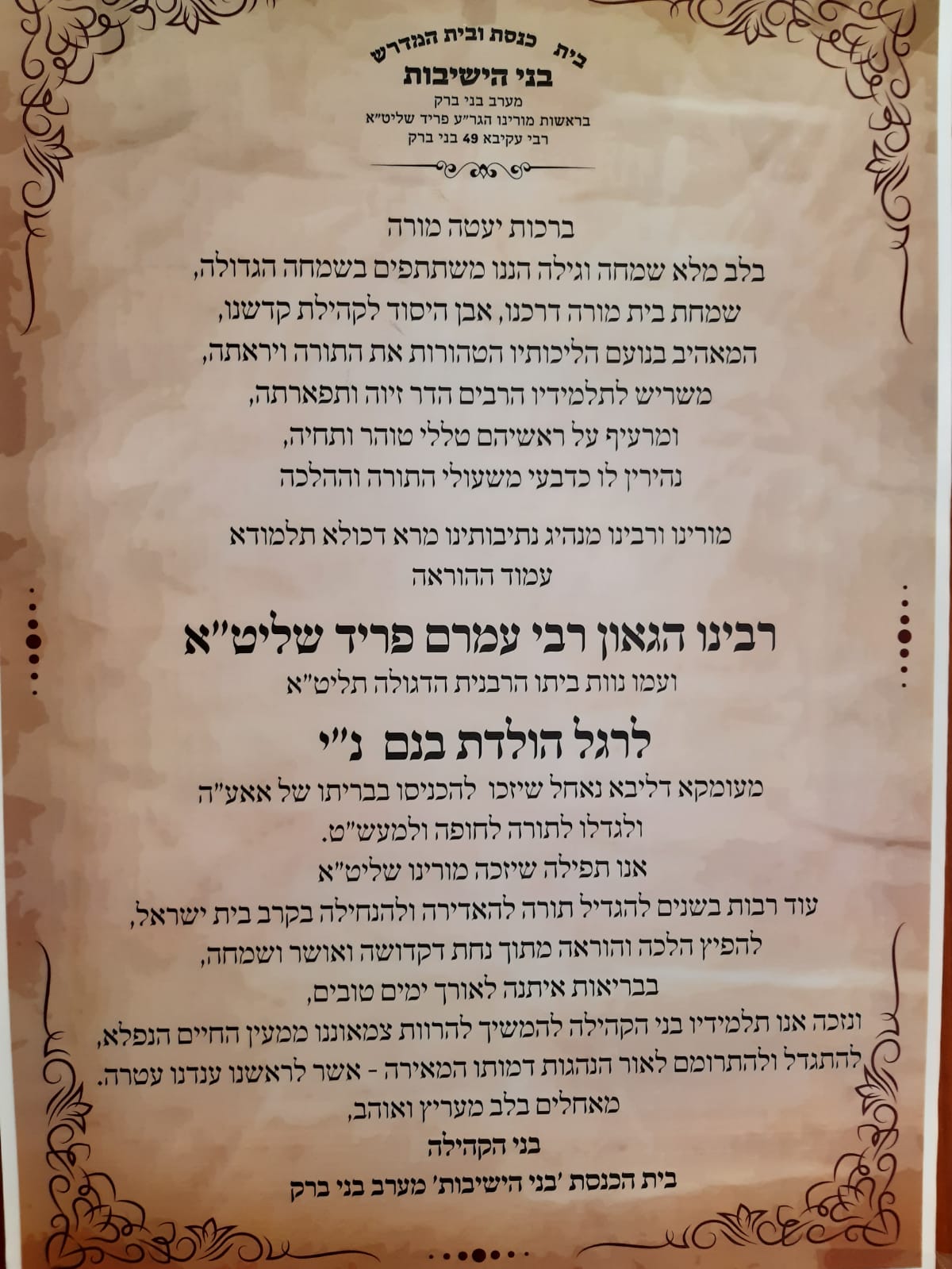 בית כנסת ובית המדרש
בני הישיבות
מערב בני ברק
בראשות מורינו הגר"ע פריד שליט"א
רבי עקיבא 49 בני ברק

ברכות יעטה מורה
בלב מלא שמחה וגילה הננו משתתפים בשמחה הגדולה,
שמחת בית מורה דרכנו, אבן היסוד לקהילת קדשנו,
המאהיב בנועם הליכותיו הטהורות את התורה ויראתה,
משריש לתלמידיו הרבים הדר זיוה ותפארתה,
ומרעיף על ראשיהם טללי טוהר ותחיה,
נהירין לו כדבעי משעולי התורה וההלכה

מורינו ורבינו מנהיג נתיבותינו מרא דכולא תלמודא
עמוד ההוראה

רבינו הגאון רבי עמרם פריד שליט"א
ועמו נוות ביתו הרבנית הדגולה תליט"א

לרגל הולדת בנם נ"י

מעומקא דליבא נאחל שיזכו להכניסו בבריתו של אאע"ה
ולגדלו לתורה לחופה ולמעש"ט.
אנו תפילה שיזכה מורינו שליט"א
עוד רבות בשנים להגדיל תורה להאדירה ולהנחילה בקרב בית ישראל,
להפיץ הלכה והוראה מתוך נחת דקדושה ואושר ושמחה,
בבריאות איתנה לאורך ימים טובים,
ונזכה אנו תלמידיו בני הקהילה להמשיך להרוות צמאוננו ממעין החיים הנפלא,
להתגדל ולהתרומם לאור הנהגות דמותו המאירה - אשר לראשנו ענדנו עטרה.
מאחלים בלב מעריץ ואוהב,
בני הקהילה
בית הכנסת 'בני הישיבות' מערב בני ברק